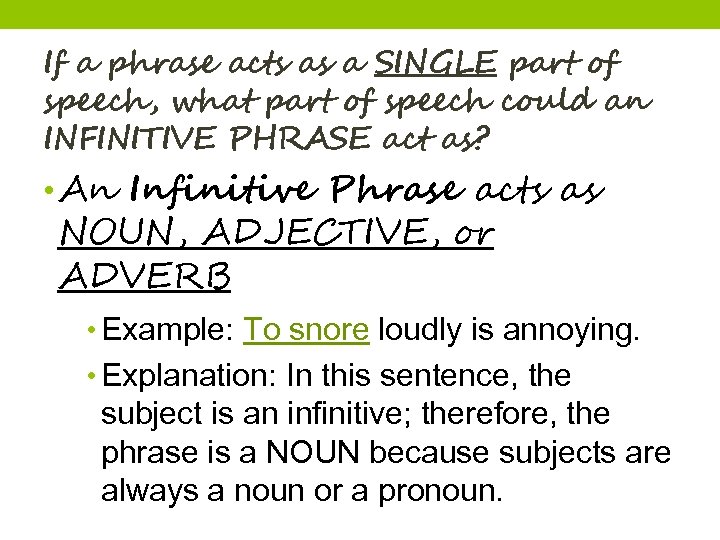 If a phrase acts as a SINGLE part of speech, what part of speech could an INFINITIVE PHRASE act as?

• An Infinitive Phrase acts as NOUN, ADJECTIVE, or ADVERB

• Example: To snore loudly is annoying.

• Explanation: In this sentence, the subject is an infinitive; therefore, the phrase is a NOUN because subjects are always a noun or a pronoun.